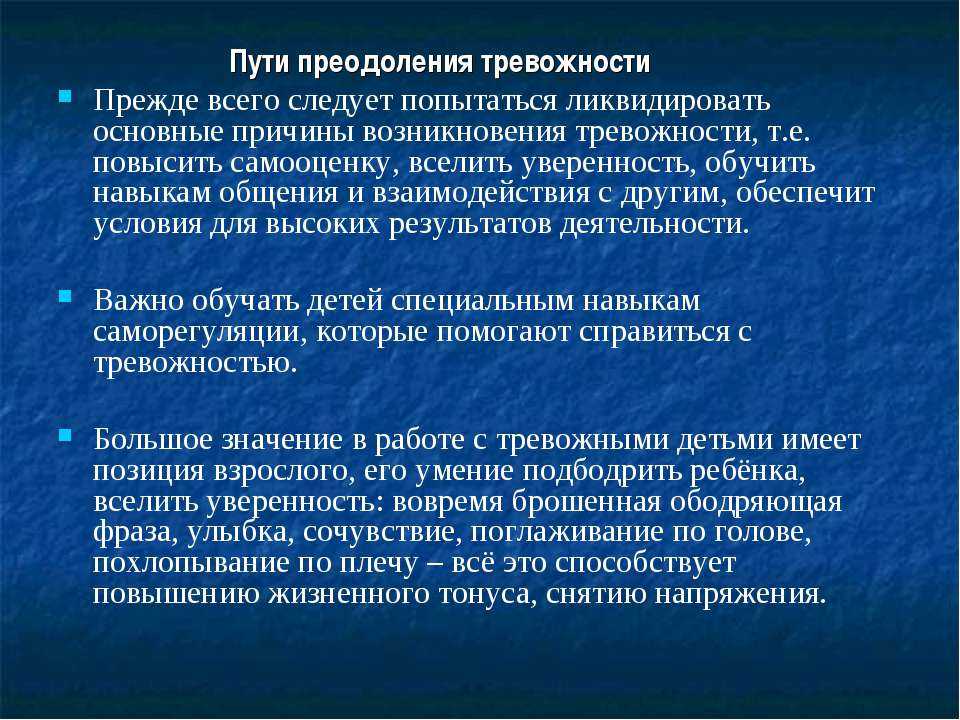 Пути преодоления тревожности

Прежде всего следует попытаться ликвидировать основные причины возникновения тревожности, т.е. повысить самооценку, вселить уверенность, обучить навыкам общения и взаимодействия с другим, обеспечит условия для высоких результатов деятельности.

Важно обучать детей специальным навыкам саморегуляции, которые помогают справиться с тревожностью.

Большое значение в работе с тревожными детьми имеет позиция взрослого, его умение подбодрить ребёнка, вселить уверенность: вовремя брошенная ободряющая фраза, улыбка, сочувствие, поглаживание по голове, похлопывание по плечу – всё это способствует повышению жизненного тонуса, снятию напряжения.